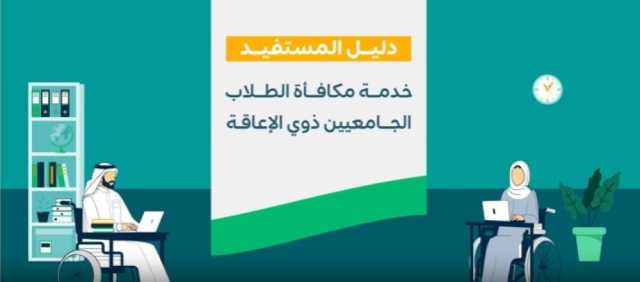 دليل المستفيد

خدمة مكافأة الطلاب الجامعيين ذوي الإعاقة